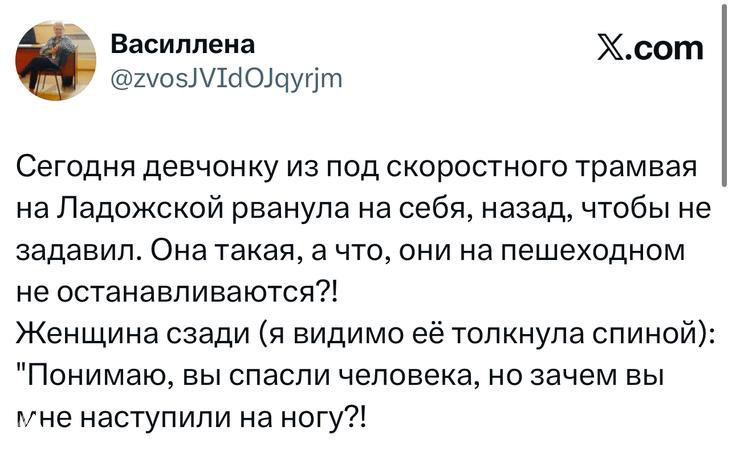 Василлена
@zvosJVIdOJqyrjm

𝕏.com

Сегодня девчонку из под скоростного трамвая на Ладожской рванула на себя, назад, чтобы не задавил. Она такая, а что, они на пешеходном не останавливаются?!
Женщина сзади (я видимо её толкнула спиной): "Понимаю, вы спасли человека, но зачем вы мне наступили на ногу?!